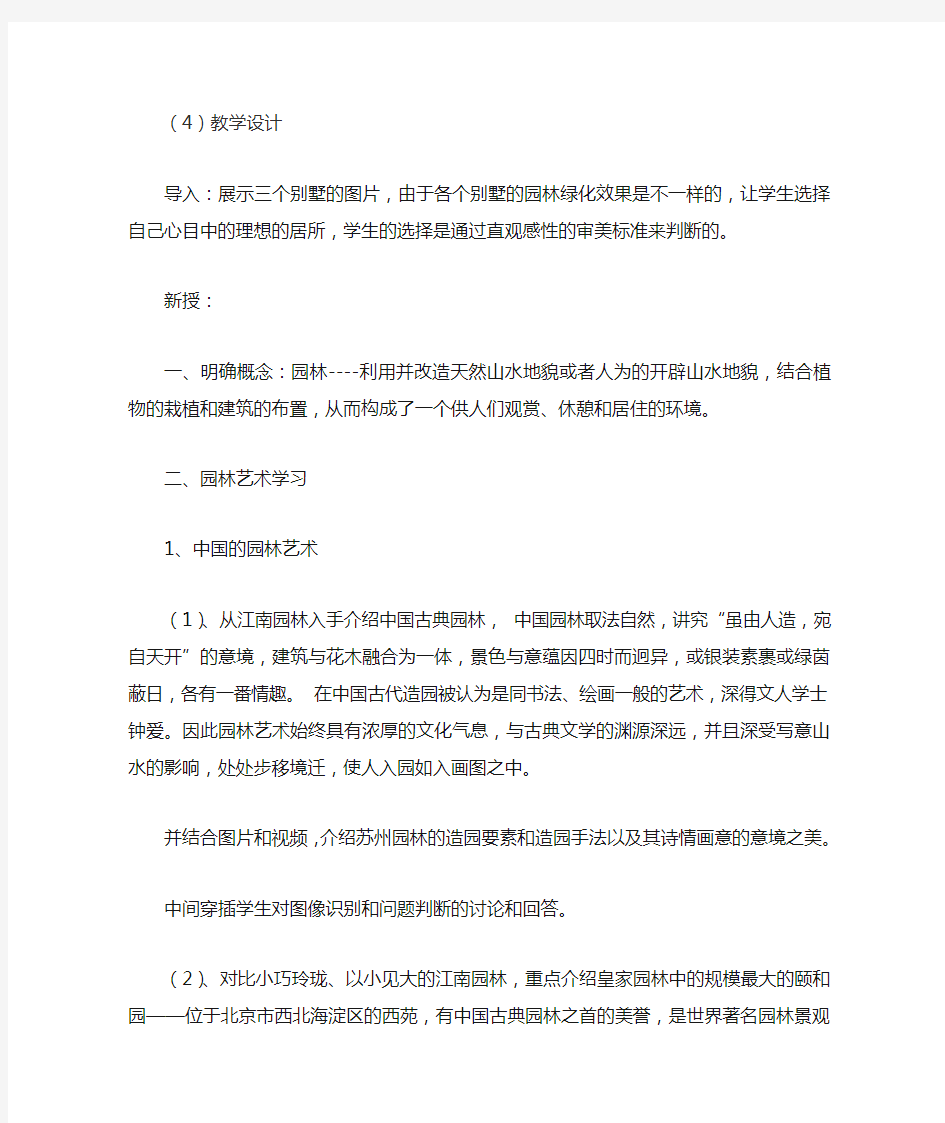 （4）教学设计

导入：展示三个别墅的图片，由于各个别墅的园林绿化效果是不一样的，让学生选择自己心目中的理想的居所，学生的选择是通过直观感性的审美标准来判断的。

新授：

一、明确概念：园林----利用并改造天然山水地貌或者人为的开辟山水地貌，结合植物的栽植和建筑的布置，从而构成了一个供人们观赏、休憩和居住的环境。

二、园林艺术学习

1、中国的园林艺术

（1）、从江南园林入手介绍中国古典园林， 中国园林取法自然，讲究“虽由人造，宛自天开”的意境，建筑与花木融合为一体，景色与意蕴因四时而迥异，或银装素裹或绿茵蔽日，各有一番情趣。 在中国古代造园被认为是同书法、绘画一般的艺术，深得文人学士钟爱。因此园林艺术始终具有浓厚的文化气息，与古典文学的渊源深远，并且深受写意山水的影响，处处步移境迁，使人入园如入画图之中。

并结合图片和视频，介绍苏州园林的造园要素和造园手法以及其诗情画意的意境之美。

中间穿插学生对图像识别和问题判断的讨论和回答。

（2）、对比小巧玲珑、以小见大的江南园林，重点介绍皇家园林中的规模最大的颐和园——位于北京市西北海淀区的西苑，有中国古典园林之首的美誉，是世界著名园林景观